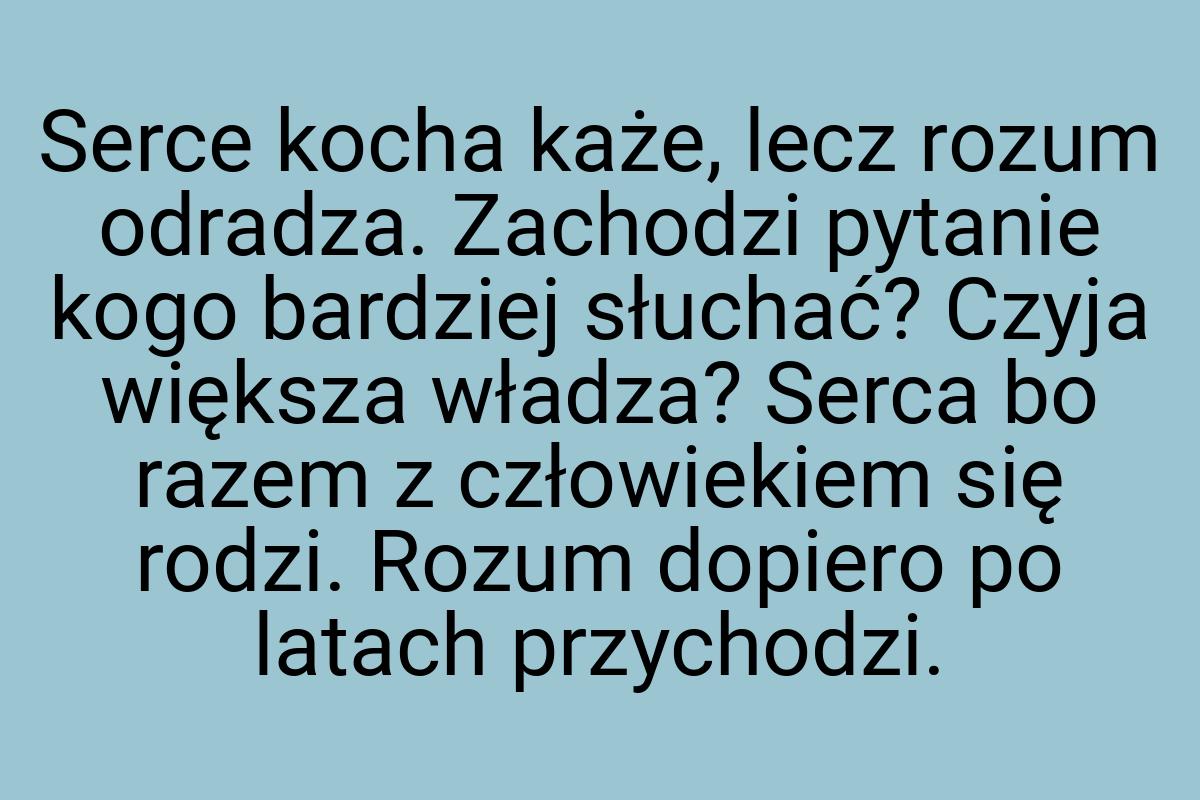 Serce kocha każe, lecz rozum odradza. Zachodzi pytanie kogo bardziej słuchać? Czyja większa władza? Serca bo razem z człowiekiem się rodzi. Rozum dopiero po latach przychodzi.